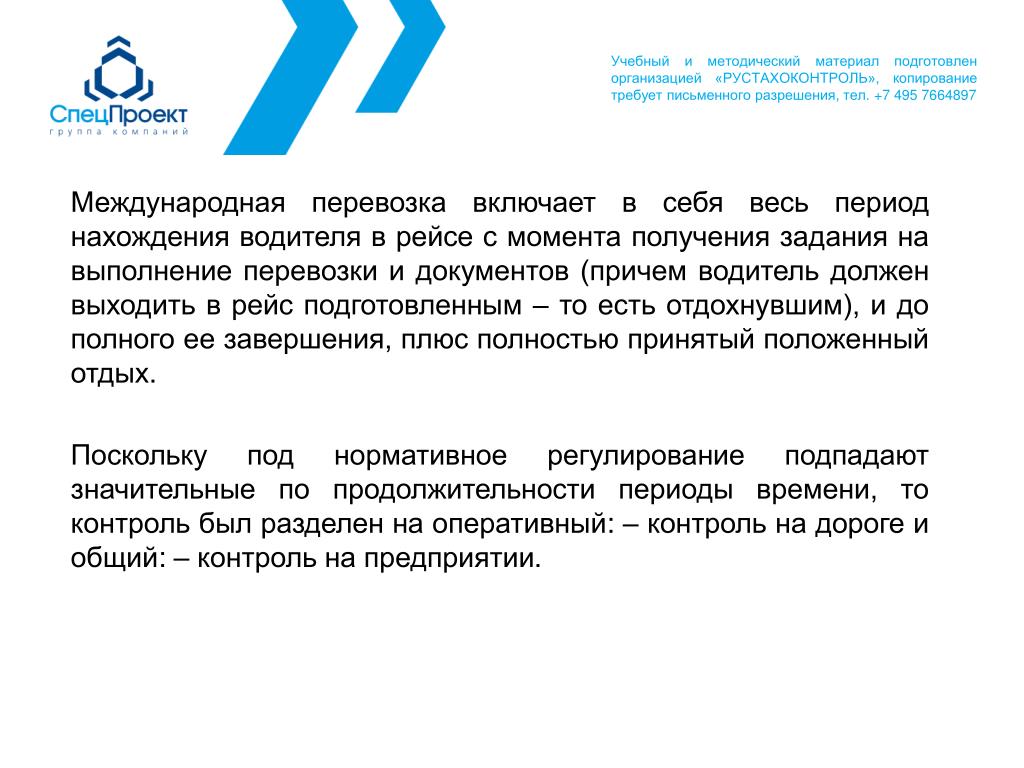 СпецПроект
группа компаний

Учебный и методический материал подготовлен организацией «РУСТАХОКОНТРОЛЬ», копирование требует письменного разрешения, тел. +7 495 7664897

Международная перевозка включает в себя весь период нахождения водителя в рейсе с момента получения задания на выполнение перевозки и документов (причем водитель должен выходить в рейс подготовленным – то есть отдохнувшим), и до полного ее завершения, плюс полностью принятый положенный отдых.

Поскольку под нормативное регулирование подпадают значительные по продолжительности периоды времени, то контроль был разделен на оперативный: – контроль на дороге и общий: – контроль на предприятии.